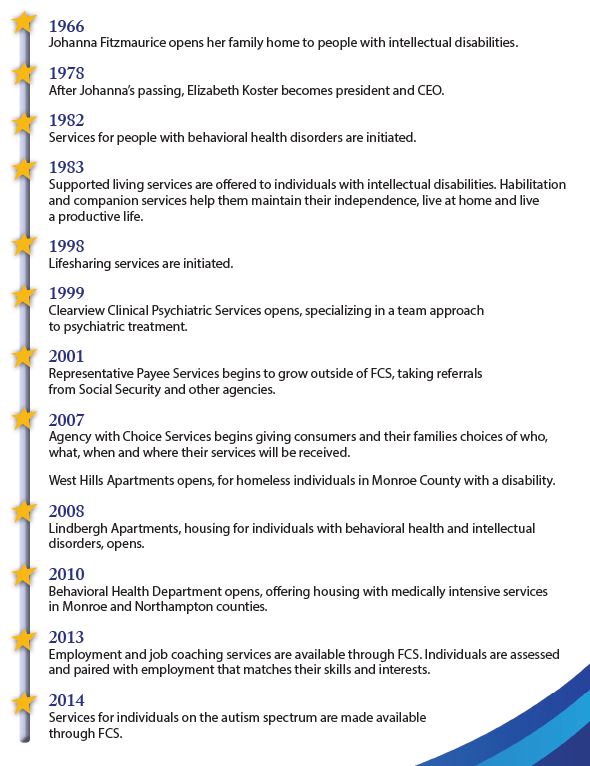 1966
Johanna Fitzmaurice opens her family home to people with intellectual disabilities.

1978
After Johanna's passing, Elizabeth Koster becomes president and CEO.

1982
Services for people with behavioral health disorders are initiated.

1983
Supported living services are offered to individuals with intellectual disabilities. Habilitation and companion services help them maintain their independence, live at home and live a productive life.

1998
Lifesharing services are initiated.

1999
Clearview Clinical Psychiatric Services opens, specializing in a team approach to psychiatric treatment.

2001
Representative Payee Services begins to grow outside of FCS, taking referrals from Social Security and other agencies.

2007
Agency with Choice Services begins giving consumers and their families choices of who, what, when and where their services will be received.

West Hills Apartments opens, for homeless individuals in Monroe County with a disability.

2008
Lindbergh Apartments, housing for individuals with behavioral health and intellectual disorders, opens.

2010
Behavioral Health Department opens, offering housing with medically intensive services in Monroe and Northampton counties.

2013
Employment and job coaching services are available through FCS. Individuals are assessed and paired with employment that matches their skills and interests.

2014
Services for individuals on the autism spectrum are made available through FCS.